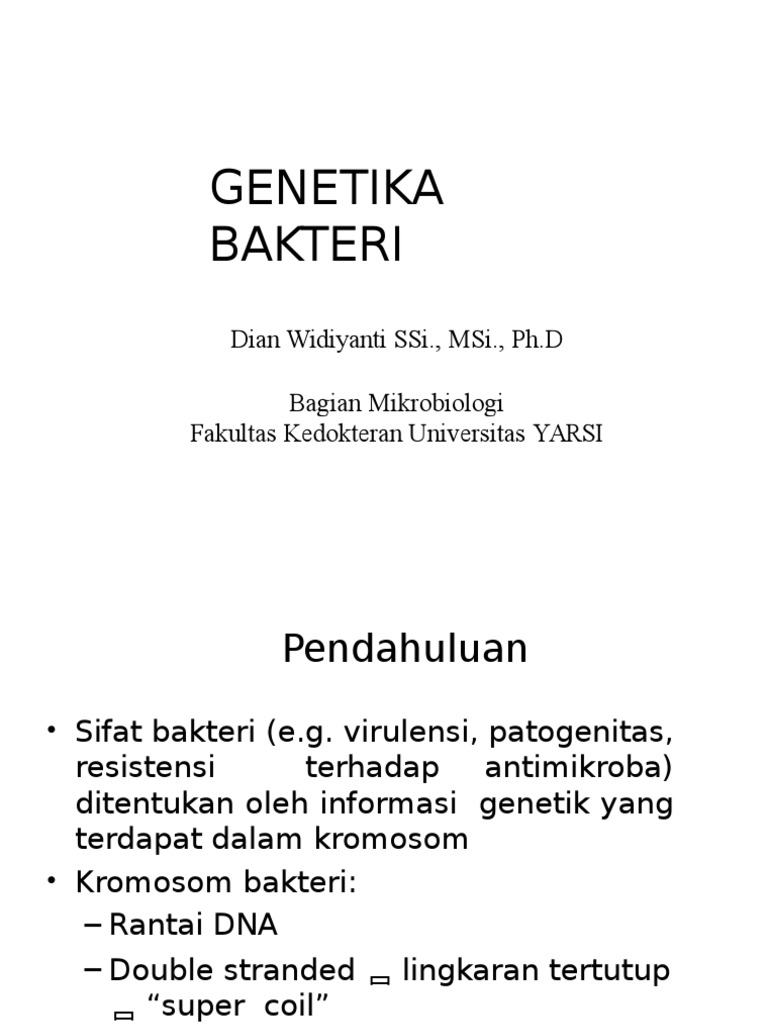 GENETIKA BAKTERI

Dian Widiyanti SSi., MSi., Ph.D

Bagian Mikrobiologi
Fakultas Kedokteran Universitas YARSI

Pendahuluan

• Sifat bakteri (e.g. virulensi, patogenitas, resistensi terhadap antimikroba) ditentukan oleh informasi genetik yang terdapat dalam kromosom
• Kromosom bakteri:
– Rantai DNA
– Double stranded ▭ lingkaran tertutup ▭ “super coil”